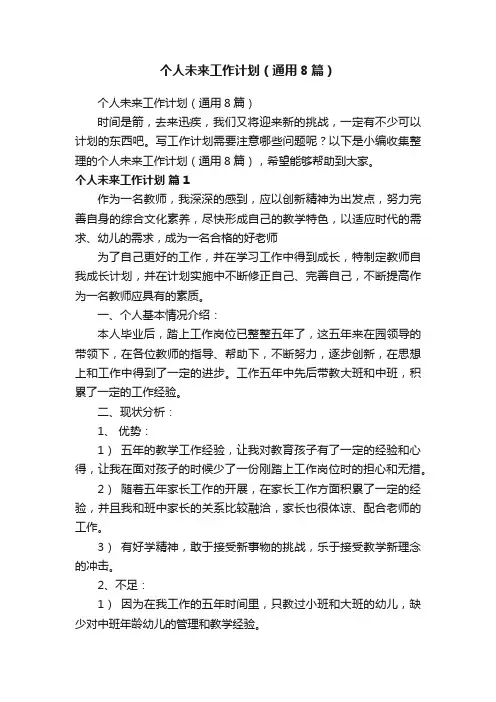 个人未来工作计划（通用8篇）

个人未来工作计划（通用8篇）

时间是箭，去来迅疾，我们又将迎来新的挑战，一定有不少可以计划的东西吧。写工作计划需要注意哪些问题呢？以下是小编收集整理的个人未来工作计划（通用8篇），希望能够帮助到大家。

个人未来工作计划 篇1

作为一名教师，我深深的感到，应以创新精神为出发点，努力完善自身的综合文化素养，尽快形成自己的教学特色，以适应时代的需求、幼儿的需求，成为一名合格的好老师

为了自己更好的工作，并在学习工作中得到成长，特制定教师自我成长计划，并在计划实施中不断修正自己、完善自己，不断提高作为一名教师应具有的素质。

一、个人基本情况介绍：

本人毕业后，踏上工作岗位已整整五年了，这五年来在园领导的带领下，在各位教师的指导、帮助下，不断努力，逐步创新，在思想上和工作中得到了一定的进步。工作五年中先后带教大班和中班，积累了一定的工作经验。

二、现状分析：

1、 优势：

1） 五年的教学工作经验，让我对教育孩子有了一定的经验和心得，让我在面对孩子的时候少了一份刚踏上工作岗位时的担心和无措。

2） 随着五年家长工作的开展，在家长工作方面积累了一定的经验，并且我和班中家长的关系比较融洽，家长也很体谅、配合老师的工作。

3） 有好学精神，敢于接受新事物的挑战，乐于接受教学新理念的冲击。

2、不足：

1） 因为在我工作的五年时间里，只教过小班和大班的幼儿，缺少对中班年龄幼儿的管理和教学经验。